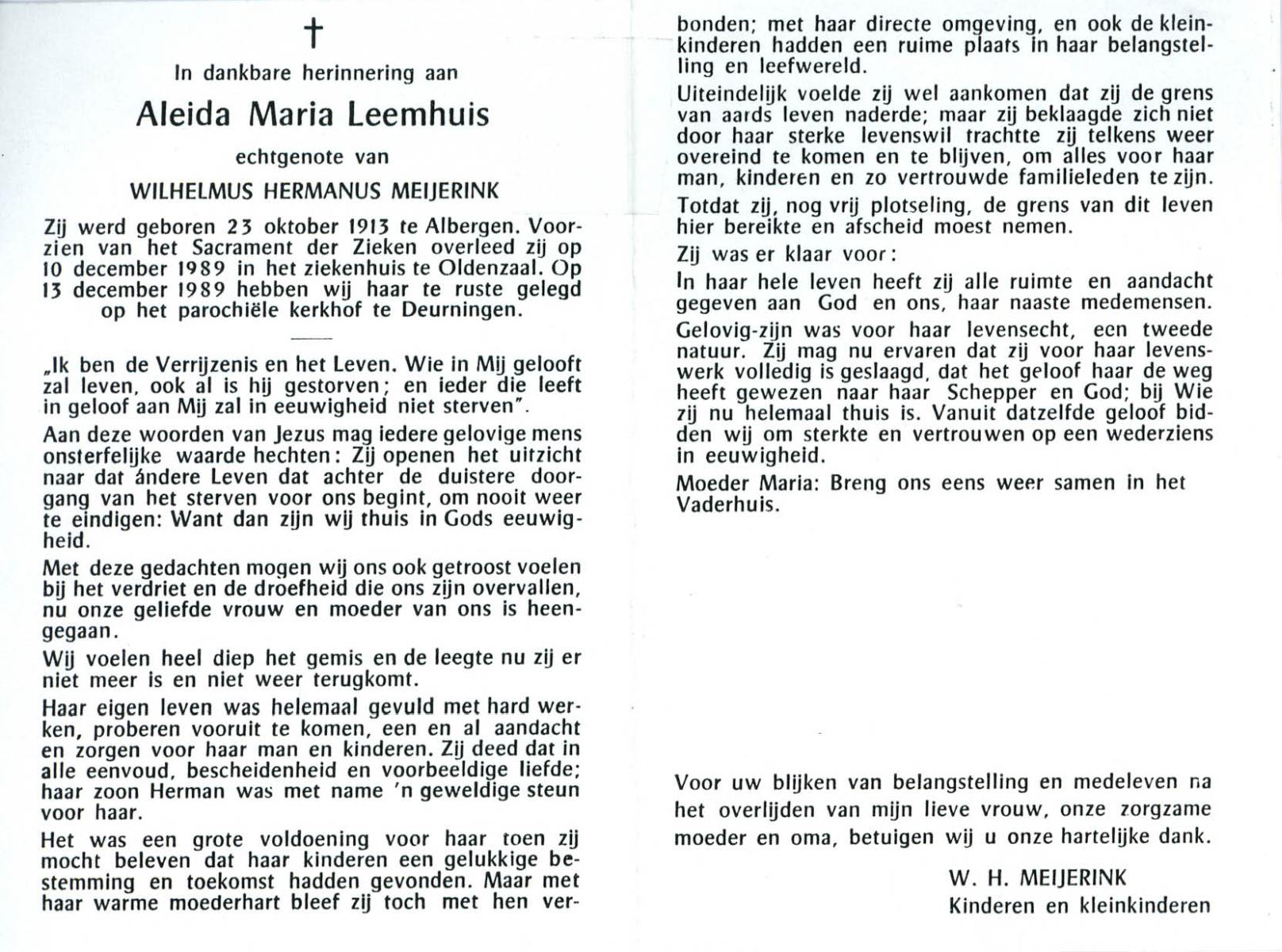 †

In dankbare herinnering aan

Aleida Maria Leemhuis

echtgenote van

WILHELMUS HERMANUS MEIJERINK

Zij werd geboren 23 oktober 1913 te Albergen. Voorzien van het Sacrament der Zieken overleed zij op 10 december 1989 in het ziekenhuis te Oldenzaal. Op 13 december 1989 hebben wij haar te ruste gelegd op het parochiële kerkhof te Deurningen.

„Ik ben de Verrijzenis en het Leven. Wie in Mij gelooft zal leven, ook al is hij gestorven; en ieder die leeft in geloof aan Mij zal in eeuwigheid niet sterven".

Aan deze woorden van Jezus mag iedere gelovige mens onsterfelijke waarde hechten: Zij openen het uitzicht naar dat ándere Leven dat achter de duistere doorgang van het sterven voor ons begint, om nooit weer te eindigen: Want dan zijn wij thuis in Gods eeuwigheid.

Met deze gedachten mogen wij ons ook getroost voelen bij het verdriet en de droefheid die ons zijn overvallen, nu onze geliefde vrouw en moeder van ons is heengegaan.

Wij voelen heel diep het gemis en de leegte nu zij er niet meer is en niet weer terugkomt.

Haar eigen leven was helemaal gevuld met hard werken, proberen vooruit te komen, een en al aandacht en zorgen voor haar man en kinderen. Zij deed dat in alle eenvoud, bescheidenheid en voorbeeldige liefde; haar zoon Herman was met name 'n geweldige steun voor haar.

Het was een grote voldoening voor haar toen zij mocht beleven dat haar kinderen een gelukkige bestemming en toekomst hadden gevonden. Maar met haar warme moederhart bleef zij toch met hen verbonden; met haar directe omgeving, en ook de kleinkinderen hadden een ruime plaats in haar belangstelling en leefwereld.

Uiteindelijk voelde zij wel aankomen dat zij de grens van aards leven naderde; maar zij beklaagde zich niet door haar sterke levenswil trachtte zij telkens weer overeind te komen en te blijven, om alles voor haar man, kinderen en zo vertrouwde familieleden te zijn.

Totdat zij, nog vrij plotseling, de grens van dit leven hier bereikte en afscheid moest nemen.

Zij was er klaar voor:

In haar hele leven heeft zij alle ruimte en aandacht gegeven aan God en ons, haar naaste medemensen.

Gelovig-zijn was voor haar levensecht, een tweede natuur. Zij mag nu ervaren dat zij voor haar levenswerk volledig is geslaagd, dat het geloof haar de weg heeft gewezen naar haar Schepper en God; bij Wie zij nu helemaal thuis is. Vanuit datzelfde geloof bidden wij om sterkte en vertrouwen op een wederziens in eeuwigheid.

Moeder Maria: Breng ons eens weer samen in het Vaderhuis.

Voor uw blijken van belangstelling en medeleven na het overlijden van mijn lieve vrouw, onze zorgzame moeder en oma, betuigen wij u onze hartelijke dank.

W. H. MEIJERINK
Kinderen en kleinkinderen